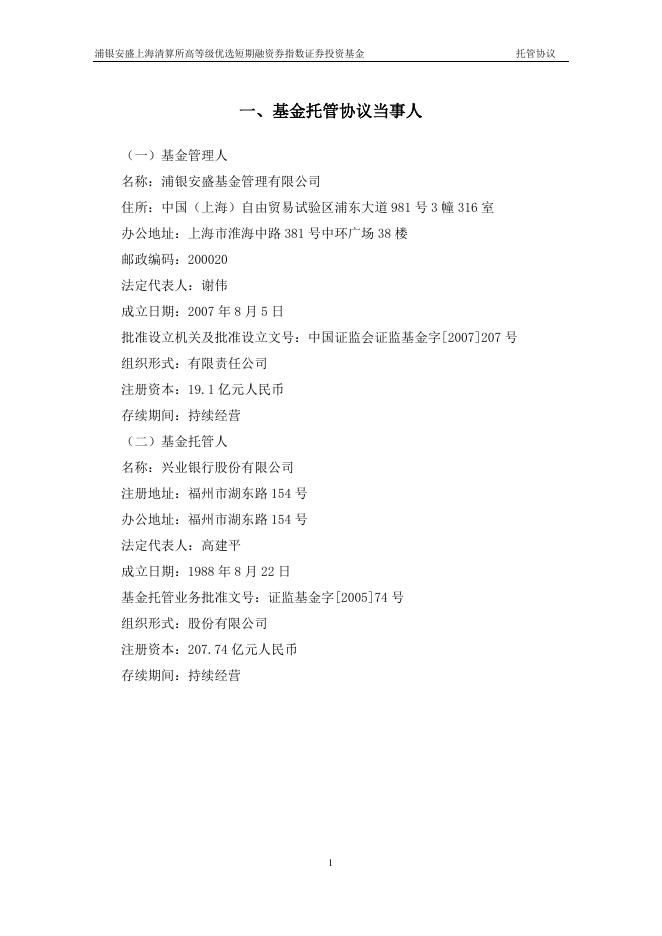 浦银安盛上海清算所高等级优选短期融资券指数证券投资基金 托管协议

一、基金托管协议当事人

（一）基金管理人

名称：浦银安盛基金管理有限公司

住所：中国（上海）自由贸易试验区浦东大道 981 号 3 幢 316 室

办公地址：上海市淮海中路 381 号中环广场 38 楼

邮政编码：200020

法定代表人：谢伟

成立日期：2007 年 8 月 5 日

批准设立机关及批准设立文号：中国证监会证监基金字[2007]207 号

组织形式：有限责任公司

注册资本：19.1 亿元人民币

存续期间：持续经营

（二）基金托管人

名称：兴业银行股份有限公司

注册地址：福州市湖东路 154 号

办公地址：福州市湖东路 154 号

法定代表人：高建平

成立日期：1988 年 8 月 22 日

基金托管业务批准文号：证监基金字[2005]74 号

组织形式：股份有限公司

注册资本：207.74 亿元人民币

存续期间：持续经营

1